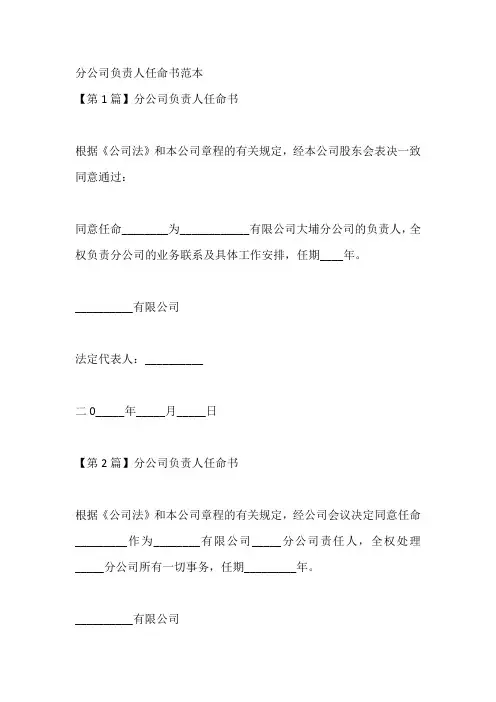 分公司负责人任命书范本
【第1篇】分公司负责人任命书

根据《公司法》和本公司章程的有关规定，经本公司股东会表决一致同意通过：

同意任命________为____________有限公司大埔分公司的负责人，全权负责分公司的业务联系及具体工作安排，任期____年。

__________有限公司

法定代表人：__________

二0_____年_____月_____日

【第2篇】分公司负责人任命书

根据《公司法》和本公司章程的有关规定，经公司会议决定同意任命_________作为________有限公司_____分公司责任人，全权处理_____分公司所有一切事务，任期_________年。

__________有限公司